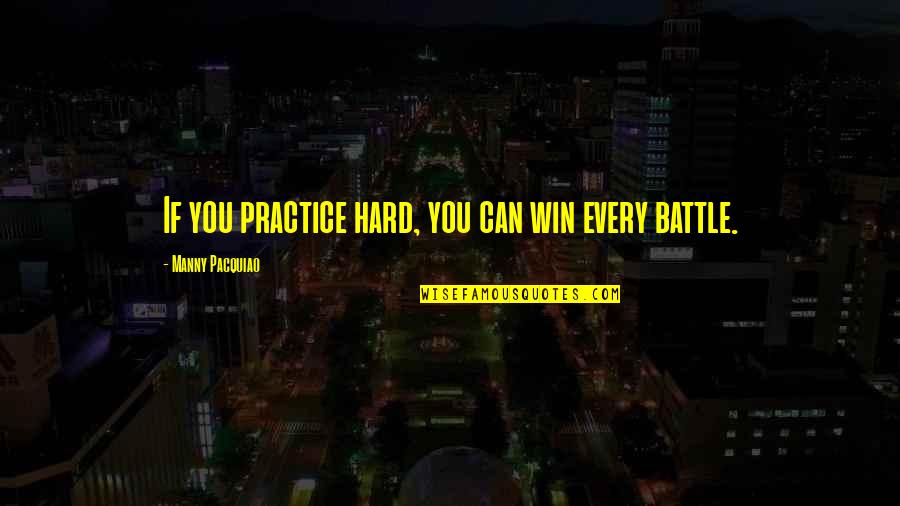 If you practice hard, you can win every battle.

- Manny Pacquiao

WISEFAMOUSQUOTES.COM